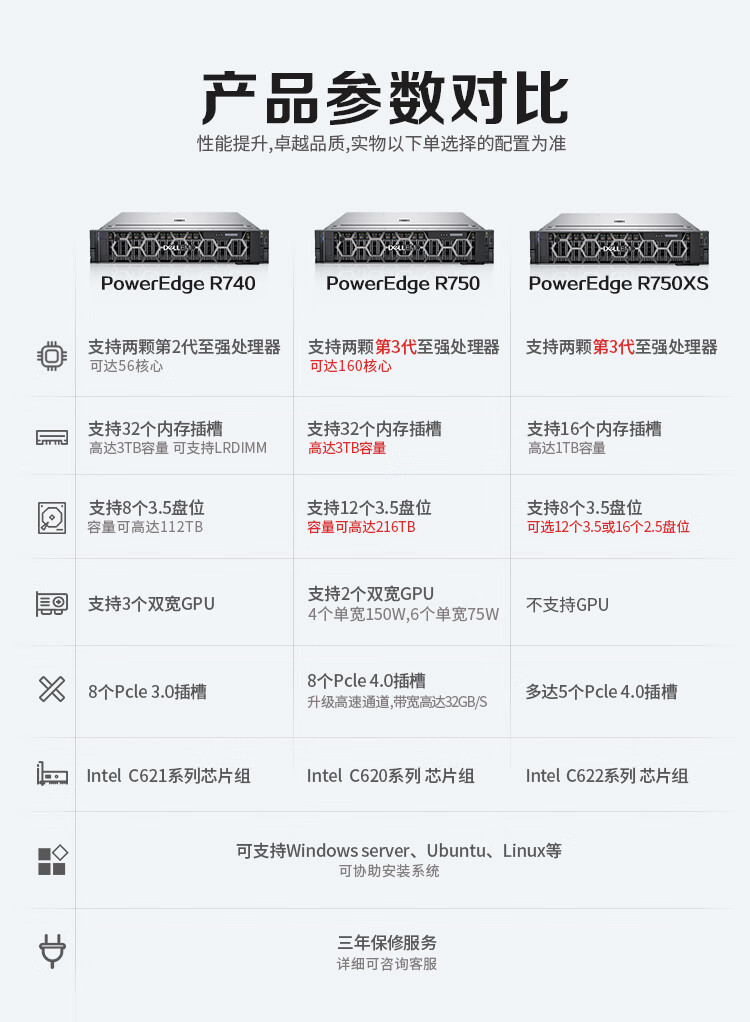 产品参数对比

性能提升,卓越品质,实物以下单选择的配置为准

| PowerEdge R740 | PowerEdge R750 | PowerEdge R750XS |
|---|---|---|
| 支持两颗第2代至强处理器 可达56核心 | 支持两颗第3代至强处理器 可达160核心 | 支持两颗第3代至强处理器 |
| 支持32个内存插槽 高达3TB容量 可支持LRDIMM | 支持32个内存插槽 高达3TB容量 | 支持16个内存插槽 高达1TB容量 |
| 支持8个3.5盘位 容量可高达112TB | 支持12个3.5盘位 容量可高达216TB | 支持8个3.5盘位 可选12个3.5或16个2.5盘位 |
| 支持3个双宽GPU | 支持2个双宽GPU 4个单宽150W,6个单宽75W | 不支持GPU |
| 8个Pcle 3.0插槽 | 8个Pcle 4.0插槽 升级高速通道,带宽高达32GB/S | 多达5个Pcle 4.0插槽 |
| Intel C621系列芯片组 | Intel C620系列 芯片组 | Intel C622系列 芯片组 |

可支持Windows server、Ubuntu、Linux等
可协助安装系统

三年保修服务
详细可咨询客服